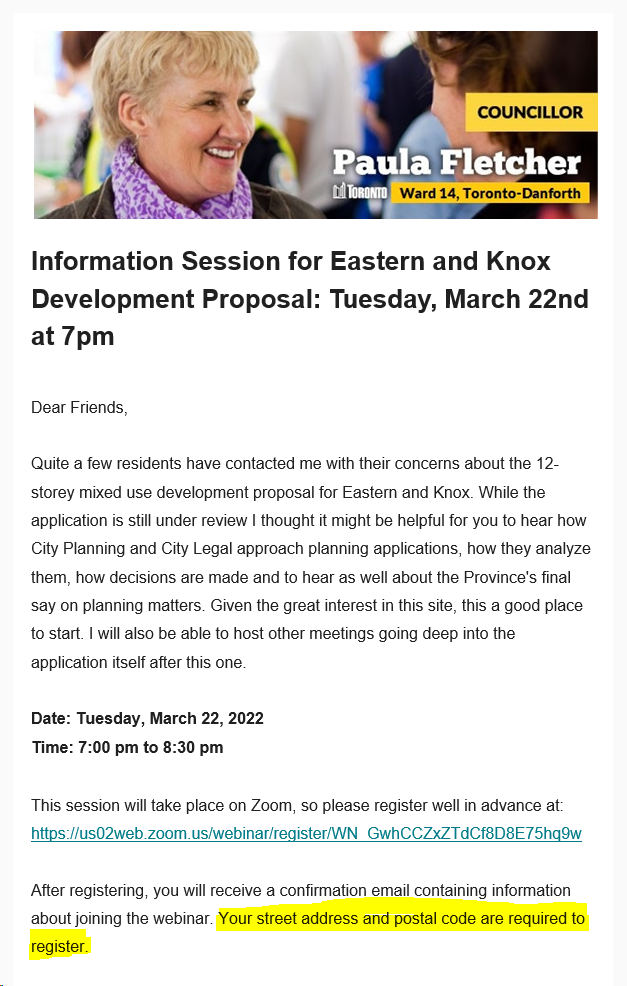 COUNCILLOR
Paula Fletcher
TORONTO Ward 14, Toronto-Danforth

Information Session for Eastern and Knox Development Proposal: Tuesday, March 22nd at 7pm

Dear Friends,

Quite a few residents have contacted me with their concerns about the 12-storey mixed use development proposal for Eastern and Knox. While the application is still under review I thought it might be helpful for you to hear how City Planning and City Legal approach planning applications, how they analyze them, how decisions are made and to hear as well about the Province's final say on planning matters. Given the great interest in this site, this a good place to start. I will also be able to host other meetings going deep into the application itself after this one.

Date: Tuesday, March 22, 2022
Time: 7:00 pm to 8:30 pm

This session will take place on Zoom, so please register well in advance at: https://us02web.zoom.us/webinar/register/WN_GwhCCZxZTdCf8D8E75hq9w

After registering, you will receive a confirmation email containing information about joining the webinar. Your street address and postal code are required to register.